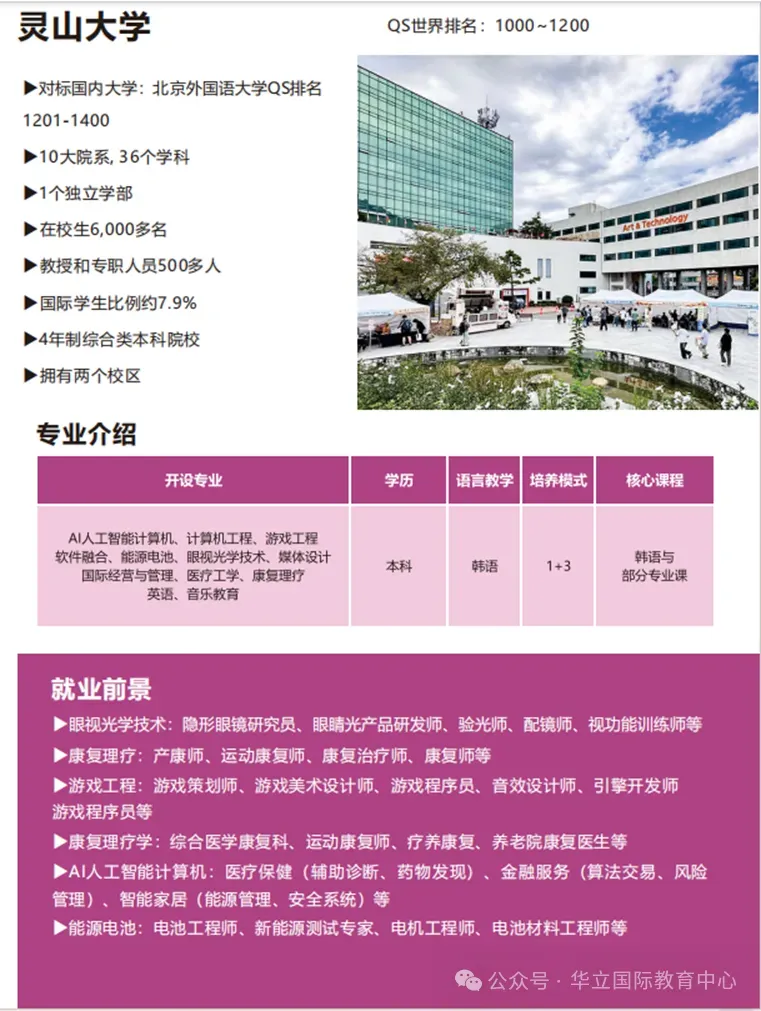 灵山大学

QS世界排名：1000~1200

▶对标国内大学：北京外国语大学QS排名1201-1400

▶10大院系, 36个学科

▶1个独立学部

▶在校生6,000多名

▶教授和专职人员500多人

▶国际学生比例约7.9%

▶4年制综合类本科院校

▶拥有两个校区

Art & Technology

专业介绍

| 开设专业 | 学历 | 语言教学 | 培养模式 | 核心课程 |
|---|---|---|---|---|
| AI人工智能计算机、计算机工程、游戏工程 软件融合、能源电池、眼视光学技术、媒体设计 国际经营与管理、医疗工学、康复理疗 英语、音乐教育 | 本科 | 韩语 | 1+3 | 韩语与部分专业课 |

就业前景

▶眼视光学技术：隐形眼镜研究员、眼睛光产品研发师、验光师、配镜师、视功能训练师等

▶康复理疗：产康师、运动康复师、康复治疗师、康复师等

▶游戏工程：游戏策划师、游戏美术设计师、游戏程序员、音效设计师、引擎开发师 游戏程序员等

▶康复理疗学：综合医学康复科、运动康复师、疗养康复、养老院康复医生等

▶AI人工智能计算机：医疗保健（辅助诊断、药物发现）、金融服务（算法交易、风险管理）、智能家居（能源管理、安全系统）等

▶能源电池：电池工程师、新能源测试专家、电机工程师、电池材料工程师等

公众号 · 华立国际教育中心